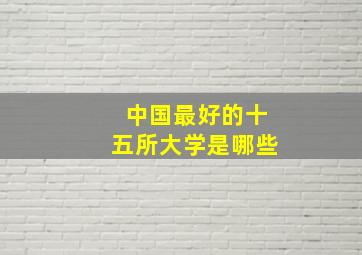 中国最好的十五所大学是哪些